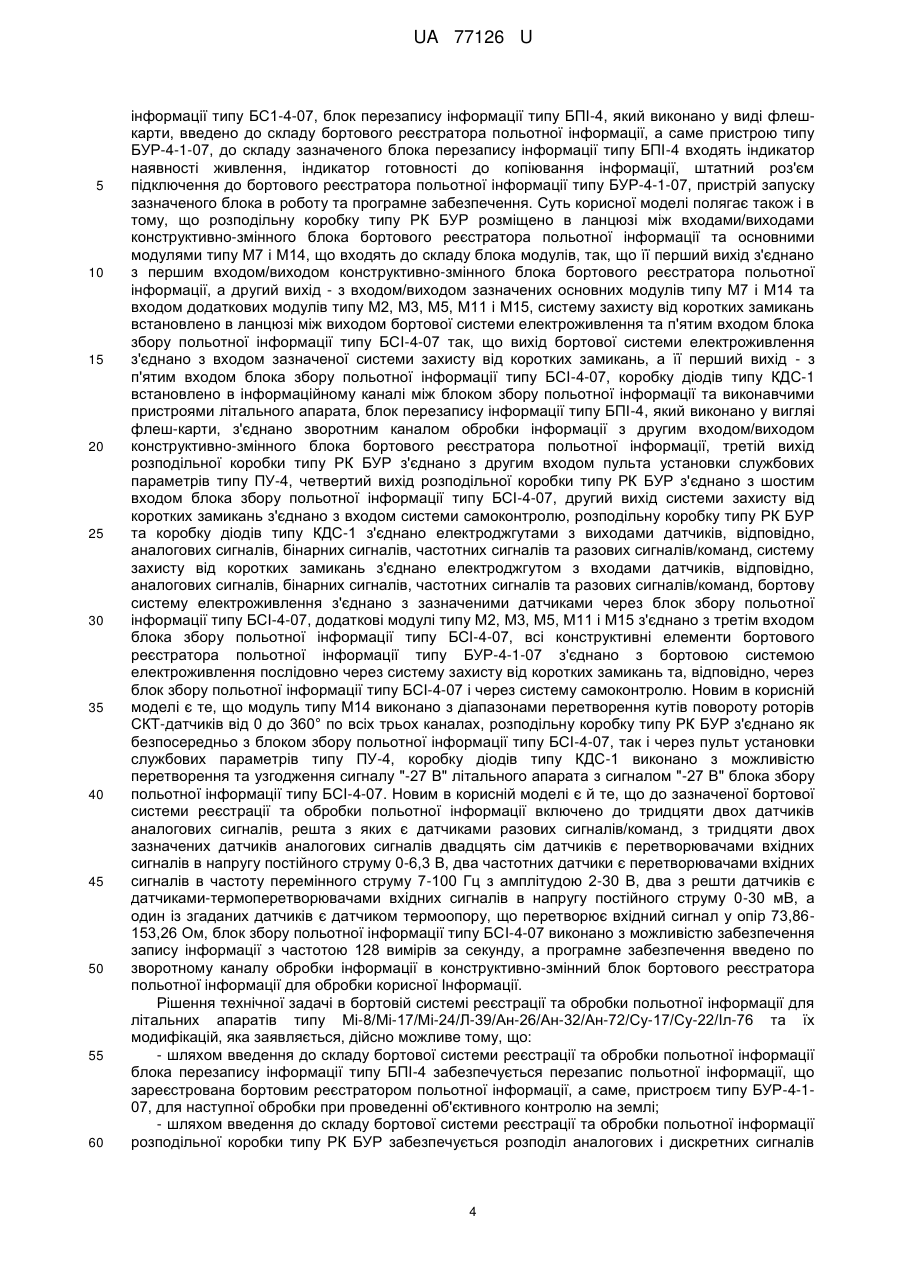 UA 77126 U

інформації типу БС1-4-07, блок перезапису інформації типу БПІ-4, який виконано у виді флеш-карти, введено до складу бортового реєстратора польотної інформації, а саме пристрою типу БУР-4-1-07, до складу зазначеного блока перезапису інформації типу БПІ-4 входять індикатор наявності живлення, індикатор готовності до копіювання інформації, штатний роз'єм підключення до бортового реєстратора польотної інформації типу БУР-4-1-07, пристрій запуску зазначеного блока в роботу та програмне забезпечення. Суть корисної моделі полягає також і в тому, що розподільну коробку типу РК БУР розміщено в ланцюзі між входами/виходами конструктивно-змінного блока бортового реєстратора польотної інформації та основними модулями типу М7 і М14, що входять до складу блока модулів, так, що її перший вихід з'єднано з першим входом/виходом конструктивно-змінного блока бортового реєстратора польотної інформації, а другий вихід - з входом/виходом зазначених основних модулів типу М7 і М14 та входом додаткових модулів типу М2, М3, М5, М11 і М15, систему захисту від коротких замикань встановлено в ланцюзі між виходом бортової системи електроживлення та п'ятим входом блока збору польотної інформації типу БСІ-4-07 так, що вихід бортової системи електроживлення з'єднано з входом зазначеної системи захисту від коротких замикань, а її перший вихід - з п'ятим входом блока збору польотної інформації типу БСІ-4-07, коробку діодів типу КДС-1 встановлено в інформаційному каналі між блоком збору польотної інформації та виконавчими пристроями літального апарата, блок перезапису інформації типу БПІ-4, який виконано у вигляі флеш-карти, з'єднано зворотним каналом обробки інформації з другим входом/виходом конструктивно-змінного блока бортового реєстратора польотної інформації, третій вихід розподільної коробки типу РК БУР з'єднано з другим входом пульта установки службових параметрів типу ПУ-4, четвертий вихід розподільної коробки типу РК БУР з'єднано з шостим входом блока збору польотної інформації типу БСІ-4-07, другий вихід системи захисту від коротких замикань з'єднано з входом системи самоконтролю, розподільну коробку типу РК БУР та коробку діодів типу КДС-1 з'єднано електроджгутами з виходами датчиків, відповідно, аналогових сигналів, бінарних сигналів, частотних сигналів та разових сигналів/команд, систему захисту від коротких замикань з'єднано електроджгутом з входами датчиків, відповідно, аналогових сигналів, бінарних сигналів, частотних сигналів та разових сигналів/команд, бортову систему електроживлення з'єднано з зазначеними датчиками через блок збору польотної інформації типу БСІ-4-07, додаткові модулі типу М2, М3, М5, М11 і М15 з'єднано з третім входом блока збору польотної інформації типу БСІ-4-07, всі конструктивні елементи бортового реєстратора польотної інформації типу БУР-4-1-07 з'єднано з бортовою системою електроживлення послідовно через систему захисту від коротких замикань та, відповідно, через блок збору польотної інформації типу БСІ-4-07 і через систему самоконтролю. Новим в корисній моделі є те, що модуль типу М14 виконано з діапазонами перетворення кутів повороту роторів СКТ-датчиків від 0 до 360° по всіх трьох каналах, розподільну коробку типу РК БУР з'єднано як безпосередньо з блоком збору польотної інформації типу БСІ-4-07, так і через пульт установки службових параметрів типу ПУ-4, коробку діодів типу КДС-1 виконано з можливістю перетворення та узгодження сигналу "-27 В" літального апарата з сигналом "-27 В" блока збору польотної інформації типу БСІ-4-07. Новим в корисній моделі є й те, що до зазначеної бортової системи реєстрації та обробки польотної інформації включено до тридцяти двох датчиків аналогових сигналів, решта з яких є датчиками разових сигналів/команд, з тридцяти двох зазначених датчиків аналогових сигналів двадцять сім датчиків є перетворювачами вхідних сигналів в напругу постійного струму 0-6,3 В, два частотних датчики є перетворювачами вхідних сигналів в частоту перемінного струму 7-100 Гц з амплітудою 2-30 В, два з решти датчиків є датчиками-термоперетворювачами вхідних сигналів в напругу постійного струму 0-30 мВ, а один із згаданих датчиків є датчиком термоопору, що перетворює вхідний сигнал у опір 73,86-153,26 Ом, блок збору польотної інформації типу БСІ-4-07 виконано з можливістю забезпечення запису інформації з частотою 128 вимірів за секунду, а програмне забезпечення введено по зворотному каналу обробки інформації в конструктивно-змінний блок бортового реєстратора польотної інформації для обробки корисної Інформації.

Рішення технічної задачі в бортовій системі реєстрації та обробки польотної інформації для літальних апаратів типу Мі-8/Мі-17/Мі-24/Л-39/Ан-26/Ан-32/Ан-72/Су-17/Су-22/Іл-76 та їх модифікацій, яка заявляється, дійсно можливе тому, що:

- шляхом введення до складу бортової системи реєстрації та обробки польотної інформації блока перезапису інформації типу БПІ-4 забезпечується перезапис польотної інформації, що зареєстрована бортовим реєстратором польотної інформації, а саме, пристроєм типу БУР-4-1-07, для наступної обробки при проведенні об'єктивного контролю на землі;

- шляхом введення до складу бортової системи реєстрації та обробки польотної інформації розподільної коробки типу РК БУР забезпечується розподіл аналогових і дискретних сигналів

5
10
15
20
25
30
35
40
45
50
55
60

4